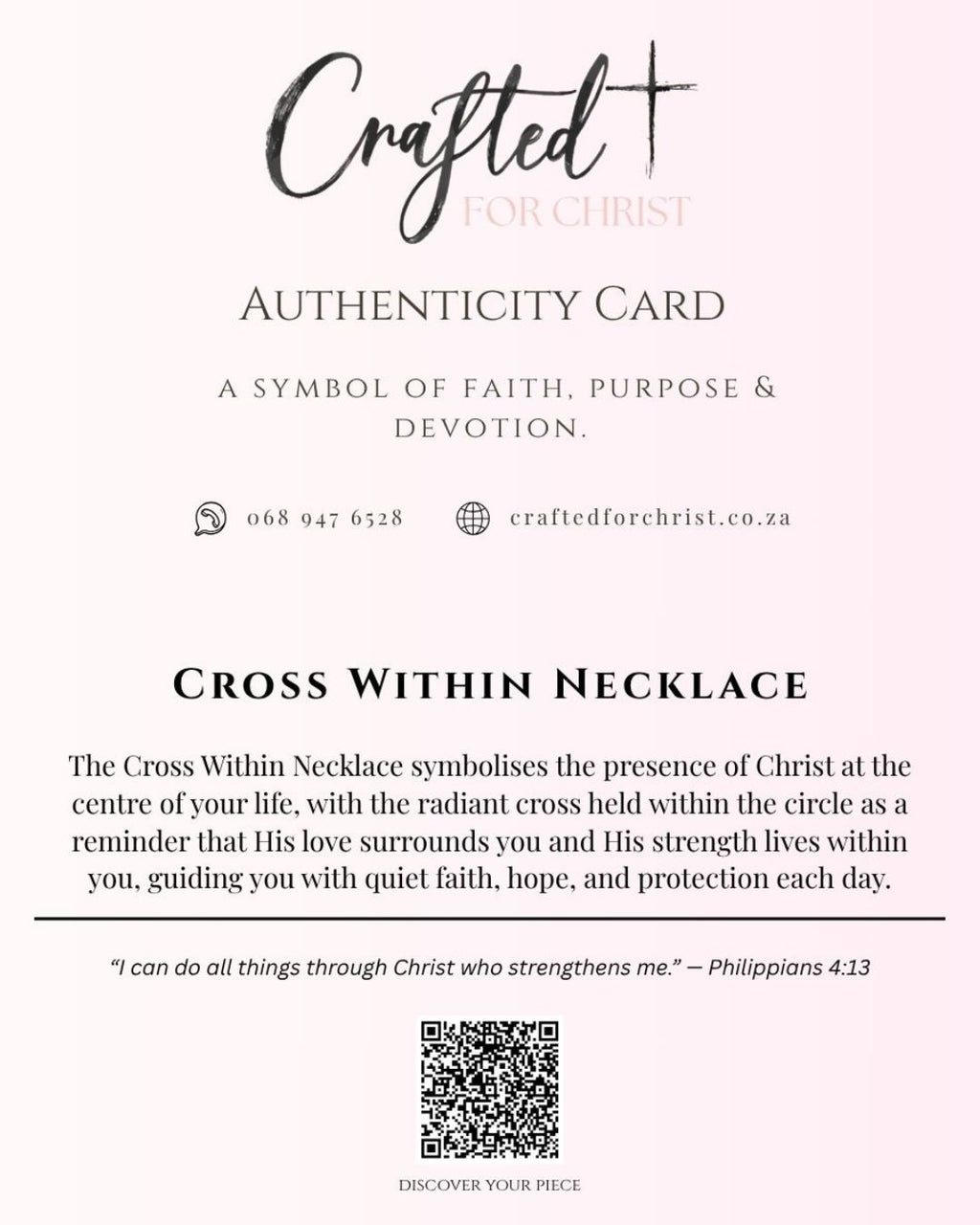 Crafted
FOR CHRIST

AUTHENTICITY CARD

A SYMBOL OF FAITH, PURPOSE & DEVOTION.

068 947 6528 craftedforchrist.co.za

CROSS WITHIN NECKLACE

The Cross Within Necklace symbolises the presence of Christ at the centre of your life, with the radiant cross held within the circle as a reminder that His love surrounds you and His strength lives within you, guiding you with quiet faith, hope, and protection each day.

"I can do all things through Christ who strengthens me." — Philippians 4:13

DISCOVER YOUR PIECE